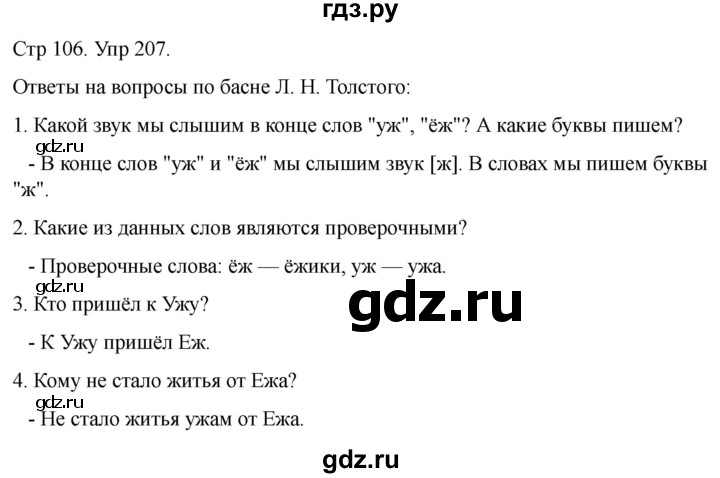 гдз.ру

Стр 106. Упр 207.

Ответы на вопросы по басне Л. Н. Толстого:

1. Какой звук мы слышим в конце слов "уж", "ёж"? А какие буквы пишем?

gdz.ru

- В конце слов "уж" и "ёж" мы слышим звук [ж]. В словах мы пишем буквы "ж".

2. Какие из данных слов являются проверочными?

- Проверочные слова: ёж — ёжики, уж — ужа.

gdz.ru

3. Кто пришёл к Ужу?

gdz.ru

- К Ужу пришёл Еж.

4. Кому не стало житья от Ежа?

gdz.ru

- Не стало житья ужам от Ежа.

gdz.ru